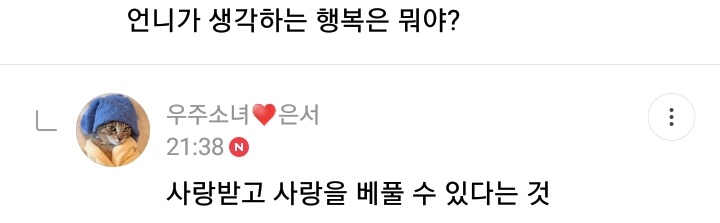 언니가 생각하는 행복은 뭐야?

우주소녀❤️은서
21:38 N
사랑받고 사랑을 베풀 수 있다는 것